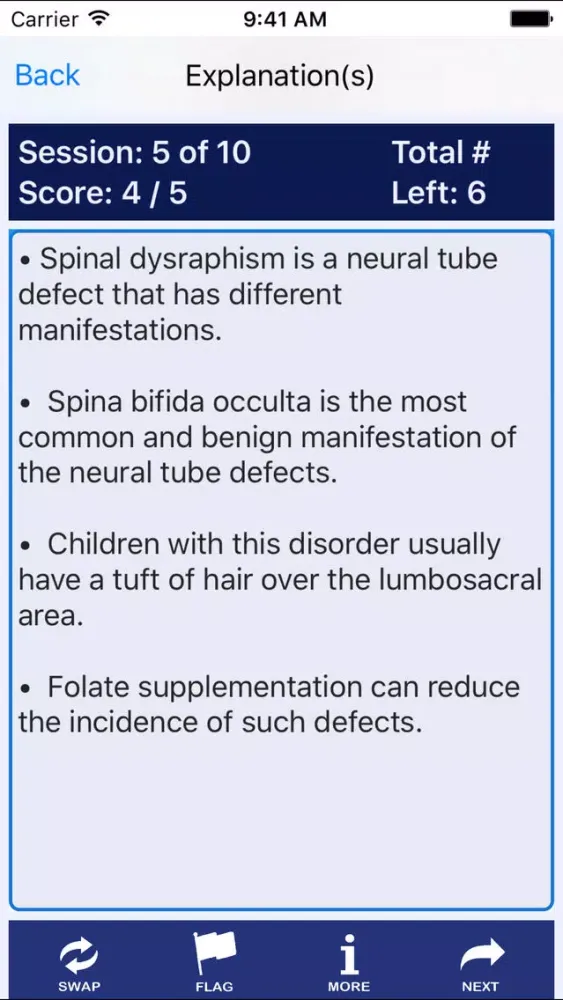 Carrier 9:41 AM

Back Explanation(s)

Session: 5 of 10 Total #
Score: 4 / 5 Left: 6

• Spinal dysraphism is a neural tube defect that has different manifestations.

• Spina bifida occulta is the most common and benign manifestation of the neural tube defects.

• Children with this disorder usually have a tuft of hair over the lumbosacral area.

• Folate supplementation can reduce the incidence of such defects.

SWAP FLAG MORE NEXT